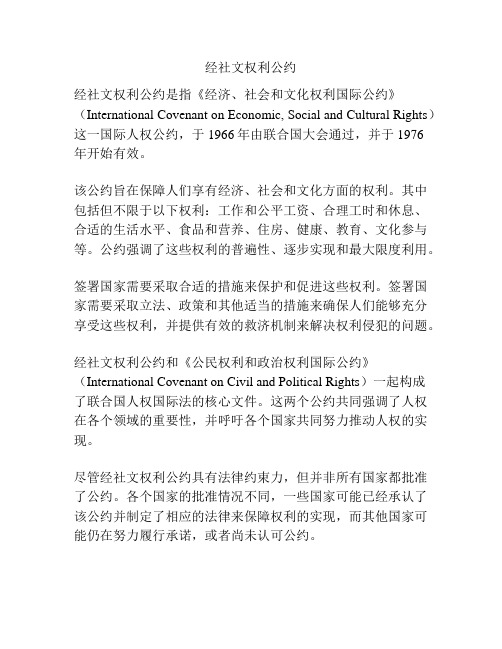 经社文权利公约

经社文权利公约是指《经济、社会和文化权利国际公约》（International Covenant on Economic, Social and Cultural Rights）这一国际人权公约，于 1966 年由联合国大会通过，并于 1976 年开始有效。

该公约旨在保障人们享有经济、社会和文化方面的权利。其中包括但不限于以下权利：工作和公平工资、合理工时和休息、合适的生活水平、食品和营养、住房、健康、教育、文化参与等。公约强调了这些权利的普遍性、逐步实现和最大限度利用。

签署国家需要采取合适的措施来保护和促进这些权利。签署国家需要采取立法、政策和其他适当的措施来确保人们能够充分享受这些权利，并提供有效的救济机制来解决权利侵犯的问题。

经社文权利公约和《公民权利和政治权利国际公约》（International Covenant on Civil and Political Rights）一起构成了联合国人权国际法的核心文件。这两个公约共同强调了人权在各个领域的重要性，并呼吁各个国家共同努力推动人权的实现。

尽管经社文权利公约具有法律约束力，但并非所有国家都批准了公约。各个国家的批准情况不同，一些国家可能已经承认了该公约并制定了相应的法律来保障权利的实现，而其他国家可能仍在努力履行承诺，或者尚未认可公约。